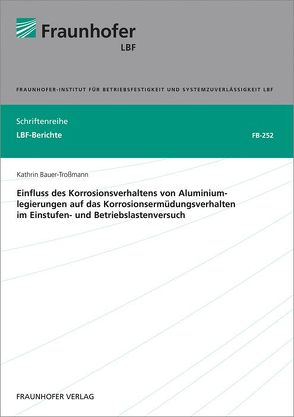 Fraunhofer
LBF

FRAUNHOFER-INSTITUT FÜR BETRIEBSFESTIGKEIT UND SYSTEMZUVERLÄSSIGKEIT LBF

Schriftenreihe
LBF-Berichte

FB-252

Kathrin Bauer-Troßmann

Einfluss des Korrosionsverhaltens von Aluminiumlegierungen auf das Korrosionsermüdungsverhalten im Einstufen- und Betriebslastenversuch

FRAUNHOFER VERLAG